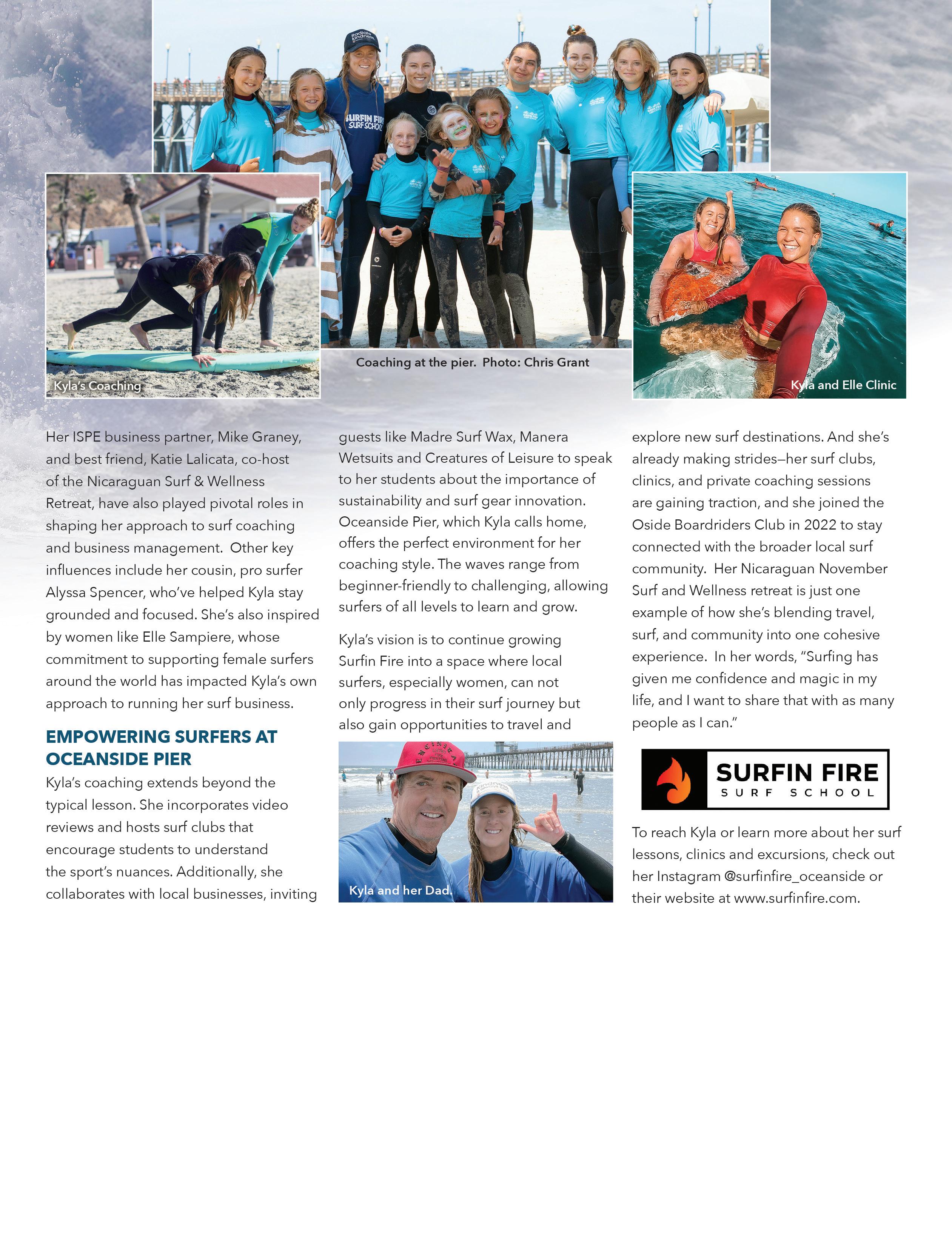 Radiate Kindness

SURFIN FIRE SURF SCHOOL

Kyla's Coaching

Coaching at the pier. Photo: Chris Grant

Kyla and Elle Clinic

Her ISPE business partner, Mike Graney, and best friend, Katie Lalicata, co-host of the Nicaraguan Surf & Wellness Retreat, have also played pivotal roles in shaping her approach to surf coaching and business management. Other key influences include her cousin, pro surfer Alyssa Spencer, who've helped Kyla stay grounded and focused. She's also inspired by women like Elle Sampiere, whose commitment to supporting female surfers around the world has impacted Kyla's own approach to running her surf business.

EMPOWERING SURFERS AT OCEANSIDE PIER

Kyla's coaching extends beyond the typical lesson. She incorporates video reviews and hosts surf clubs that encourage students to understand the sport's nuances. Additionally, she collaborates with local businesses, inviting guests like Madre Surf Wax, Manera Wetsuits and Creatures of Leisure to speak to her students about the importance of sustainability and surf gear innovation. Oceanside Pier, which Kyla calls home, offers the perfect environment for her coaching style. The waves range from beginner-friendly to challenging, allowing surfers of all levels to learn and grow.

Kyla's vision is to continue growing Surfin Fire into a space where local surfers, especially women, can not only progress in their surf journey but also gain opportunities to travel and explore new surf destinations. And she's already making strides—her surf clubs, clinics, and private coaching sessions are gaining traction, and she joined the Oside Boardriders Club in 2022 to stay connected with the broader local surf community. Her Nicaraguan November Surf and Wellness retreat is just one example of how she's blending travel, surf, and community into one cohesive experience. In her words, "Surfing has given me confidence and magic in my life, and I want to share that with as many people as I can."

Kyla and her Dad.

SURFIN FIRE
SURF SCHOOL

To reach Kyla or learn more about her surf lessons, clinics and excursions, check out her Instagram @surfinfire_oceanside or their website at www.surfinfire.com.